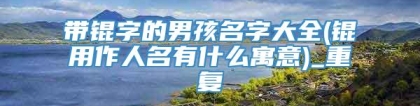 带锟字的男孩名字大全(锟用作人名有什么寓意)_重复